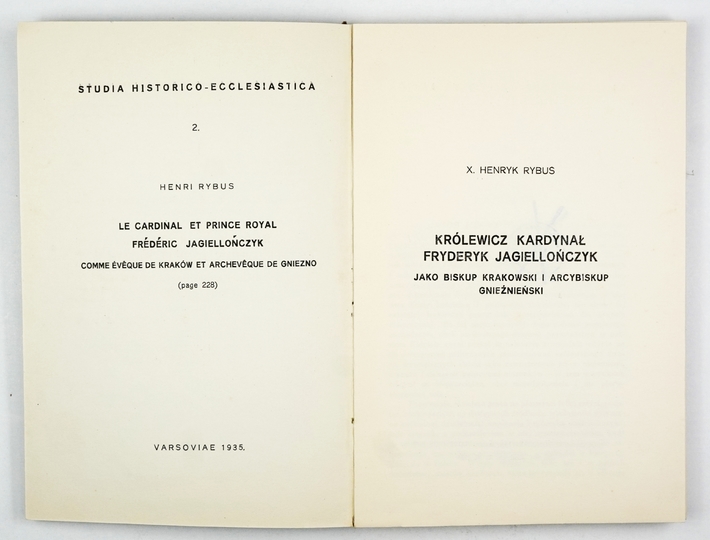 STUDIA HISTORICO-ECCLESIASTICA

2.

HENRI RYBUS

LE CARDINAL ET PRINCE ROYAL
FRÉDÉRIC JAGIELLOŃCZYK
COMME ÉVÊQUE DE KRAKÓW ET ARCHEVÊQUE DE GNIEZNO

(page 228)

VARSOVIAE 1935.

X. HENRYK RYBUS

KRÓLEWICZ KARDYNAŁ
FRYDERYK JAGIELLOŃCZYK
JAKO BISKUP KRAKOWSKI I ARCYBISKUP
GNIEŹNIEŃSKI